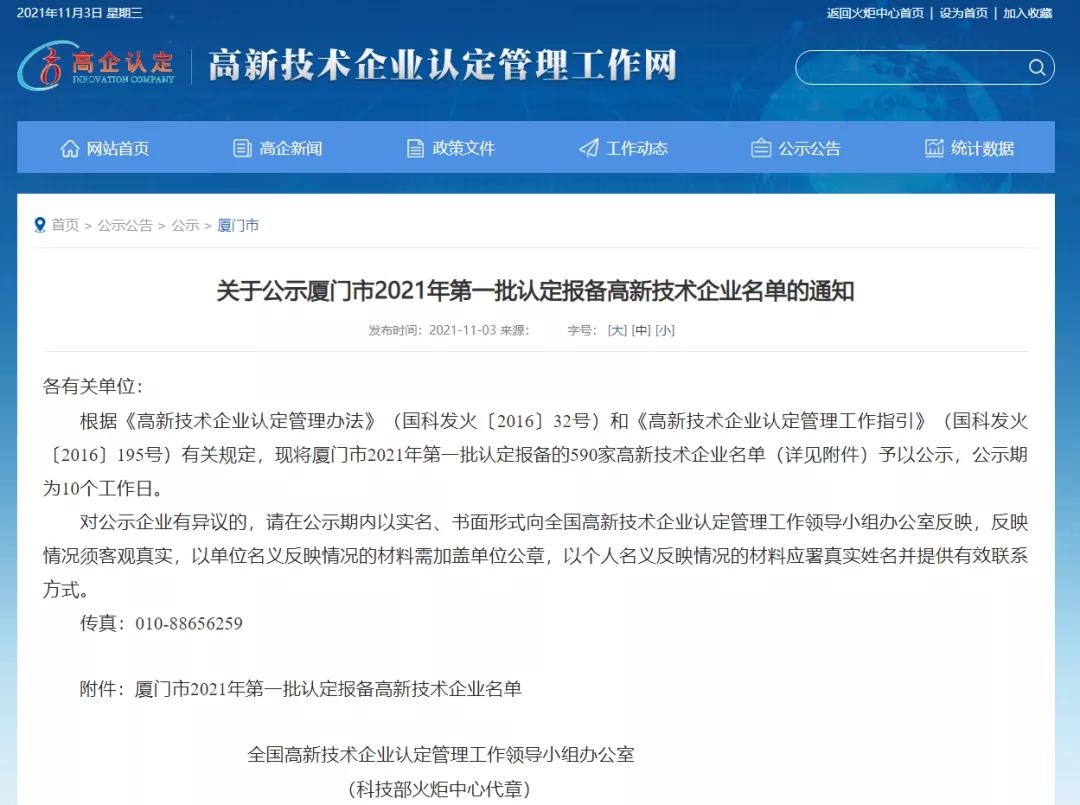 2021年11月3日 星期三

返回火炬中心首页 | 设为首页 | 加入收藏

高企认定
INNOVATION COMPANY

高新技术企业认定管理工作网

网站首页 高企新闻 政策文件 工作动态 公示公告 统计数据

首页 > 公示公告 > 公示 > 厦门市

关于公示厦门市2021年第一批认定报备高新技术企业名单的通知

发布时间：2021-11-03 来源： 字号：[大] [中] [小]

各有关单位：

根据《高新技术企业认定管理办法》（国科发火〔2016〕32号）和《高新技术企业认定管理工作指引》（国科发火〔2016〕195号）有关规定，现将厦门市2021年第一批认定报备的590家高新技术企业名单（详见附件）予以公示，公示期为10个工作日。

对公示企业有异议的，请在公示期内以实名、书面形式向全国高新技术企业认定管理工作领导小组办公室反映，反映情况须客观真实，以单位名义反映情况的材料需加盖单位公章，以个人名义反映情况的材料应署真实姓名并提供有效联系方式。

传真：010-88656259

附件：厦门市2021年第一批认定报备高新技术企业名单

全国高新技术企业认定管理工作领导小组办公室
（科技部火炬中心代章）